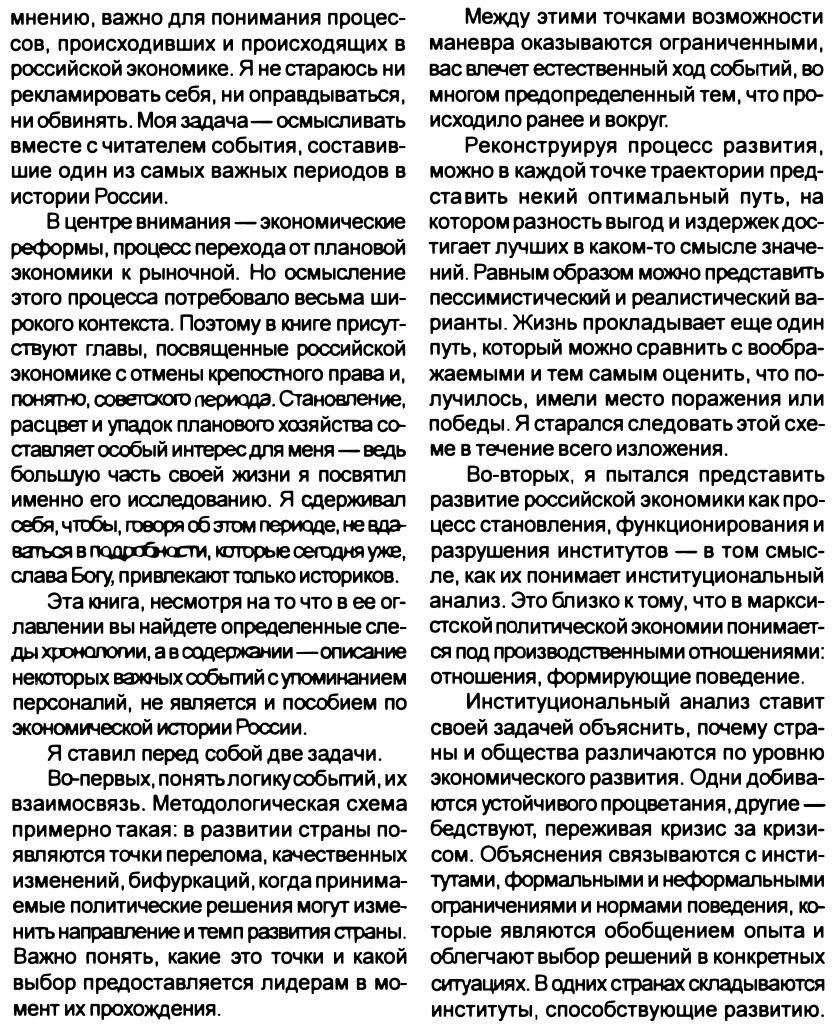 мнению, важно для понимания процессов, происходивших и происходящих в российской экономике. Я не стараюсь ни рекламировать себя, ни оправдываться, ни обвинять. Моя задача — осмысливать вместе с читателем события, составившие один из самых важных периодов в истории России.

В центре внимания — экономические реформы, процесс перехода от плановой экономики к рыночной. Но осмысление этого процесса потребовало весьма широкого контекста. Поэтому в книге присутствуют главы, посвященные российской экономике с отмены крепостного права и, понятно, советского периода. Становление, расцвет и упадок планового хозяйства составляет особый интерес для меня — ведь большую часть своей жизни я посвятил именно его исследованию. Я сдерживал себя, чтобы, говоря об этом периоде, не вдаваться в подробности, которые сегодня уже, слава Богу, привлекают только историков.

Эта книга, несмотря на то что в ее оглавлении вы найдете определенные следы хронологии, а в содержании — описание некоторых важных событий с упоминанием персоналий, не является и пособием по экономической истории России.

Я ставил перед собой две задачи.

Во-первых, понять логику событий, их взаимосвязь. Методологическая схема примерно такая: в развитии страны появляются точки перелома, качественных изменений, бифуркаций, когда принимаемые политические решения могут изменить направление и темп развития страны. Важно понять, какие это точки и какой выбор предоставляется лидерам в момент их прохождения.

Между этими точками возможности маневра оказываются ограниченными, вас влечет естественный ход событий, во многом предопределенный тем, что происходило ранее и вокруг.

Реконструируя процесс развития, можно в каждой точке траектории представить некий оптимальный путь, на котором разность выгод и издержек достигает лучших в каком-то смысле значений. Равным образом можно представить пессимистический и реалистический варианты. Жизнь прокладывает еще один путь, который можно сравнить с воображаемыми и тем самым оценить, что получилось, имели место поражения или победы. Я старался следовать этой схеме в течение всего изложения.

Во-вторых, я пытался представить развитие российской экономики как процесс становления, функционирования и разрушения институтов — в том смысле, как их понимает институциональный анализ. Это близко к тому, что в марксистской политической экономии понимается под производственными отношениями: отношения, формирующие поведение.

Институциональный анализ ставит своей задачей объяснить, почему страны и общества различаются по уровню экономического развития. Одни добиваются устойчивого процветания, другие — бедствуют, переживая кризис за кризисом. Объяснения связываются с институтами, формальными и неформальными ограничениями и нормами поведения, которые являются обобщением опыта и облегчают выбор решений в конкретных ситуациях. В одних странах складываются институты, способствующие развитию.